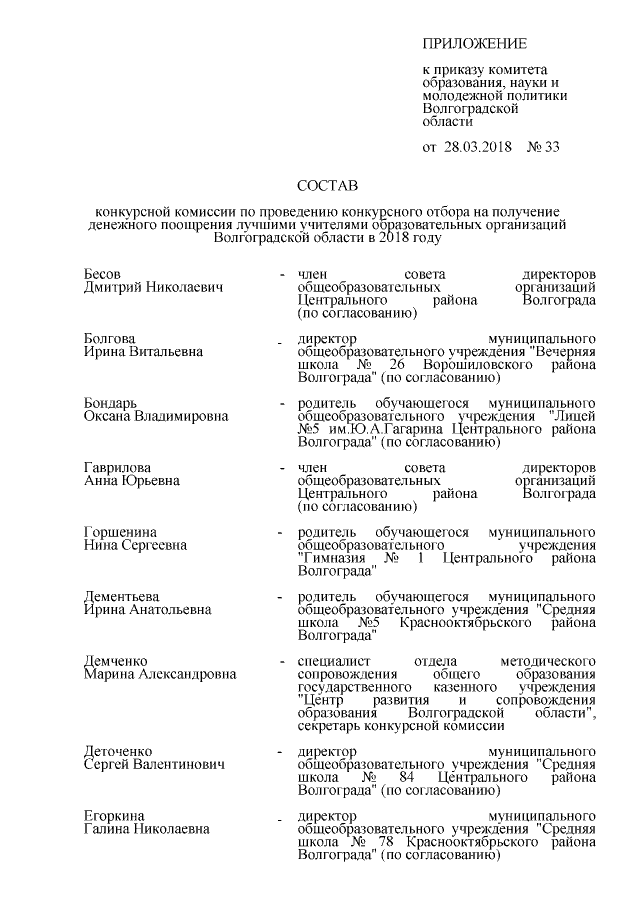 ПРИЛОЖЕНИЕ

к приказу комитета образования, науки и молодежной политики Волгоградской области

от 28.03.2018 № 33

СОСТАВ

конкурсной комиссии по проведению конкурсного отбора на получение денежного поощрения лучшими учителями образовательных организаций Волгоградской области в 2018 году

Бесов
Дмитрий Николаевич - член совета директоров общеобразовательных организаций Центрального района Волгограда (по согласованию)

Болгова
Ирина Витальевна - директор муниципального общеобразовательного учреждения "Вечерняя школа № 26 Ворошиловского района Волгограда" (по согласованию)

Бондарь
Оксана Владимировна - родитель обучающегося муниципального общеобразовательного учреждения "Лицей №5 им.Ю.А.Гагарина Центрального района Волгограда" (по согласованию)

Гаврилова
Анна Юрьевна - член совета директоров общеобразовательных организаций Центрального района Волгограда (по согласованию)

Горшенина
Нина Сергеевна - родитель обучающегося муниципального общеобразовательного учреждения "Гимназия № 1 Центрального района Волгограда"

Дементьева
Ирина Анатольевна - родитель обучающегося муниципального общеобразовательного учреждения "Средняя школа №5 Краснооктябрьского района Волгограда"

Демченко
Марина Александровна - специалист отдела методического сопровождения общего образования государственного казенного учреждения "Центр развития и сопровождения образования Волгоградской области", секретарь конкурсной комиссии

Деточенко
Сергей Валентинович - директор муниципального общеобразовательного учреждения "Средняя школа № 84 Центрального района Волгограда" (по согласованию)

Егоркина
Галина Николаевна - директор муниципального общеобразовательного учреждения "Средняя школа № 78 Краснооктябрьского района Волгограда" (по согласованию)